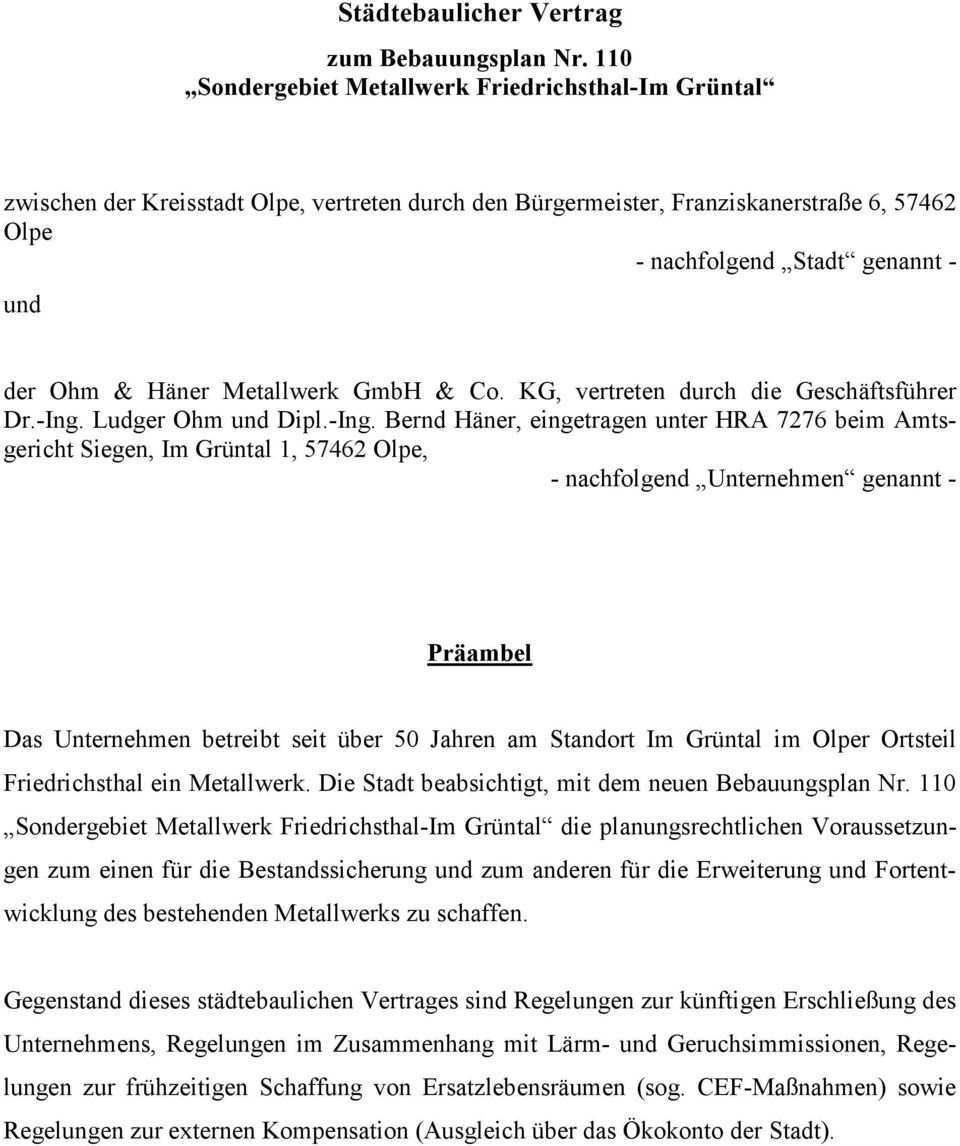 Städtebaulicher Vertrag

zum Bebauungsplan Nr. 110
„Sondergebiet Metallwerk Friedrichsthal-Im Grüntal“

zwischen der Kreisstadt Olpe, vertreten durch den Bürgermeister, Franziskanerstraße 6, 57462 Olpe

- nachfolgend „Stadt“ genannt -

und

der Ohm & Häner Metallwerk GmbH & Co. KG, vertreten durch die Geschäftsführer Dr.-Ing. Ludger Ohm und Dipl.-Ing. Bernd Häner, eingetragen unter HRA 7276 beim Amtsgericht Siegen, Im Grüntal 1, 57462 Olpe,

- nachfolgend „Unternehmen“ genannt -

Präambel

Das Unternehmen betreibt seit über 50 Jahren am Standort Im Grüntal im Olper Ortsteil Friedrichsthal ein Metallwerk. Die Stadt beabsichtigt, mit dem neuen Bebauungsplan Nr. 110 „Sondergebiet Metallwerk Friedrichsthal-Im Grüntal“ die planungsrechtlichen Voraussetzungen zum einen für die Bestandssicherung und zum anderen für die Erweiterung und Fortentwicklung des bestehenden Metallwerks zu schaffen.

Gegenstand dieses städtebaulichen Vertrages sind Regelungen zur künftigen Erschließung des Unternehmens, Regelungen im Zusammenhang mit Lärm- und Geruchsimmissionen, Regelungen zur frühzeitigen Schaffung von Ersatzlebensräumen (sog. CEF-Maßnahmen) sowie Regelungen zur externen Kompensation (Ausgleich über das Ökokonto der Stadt).